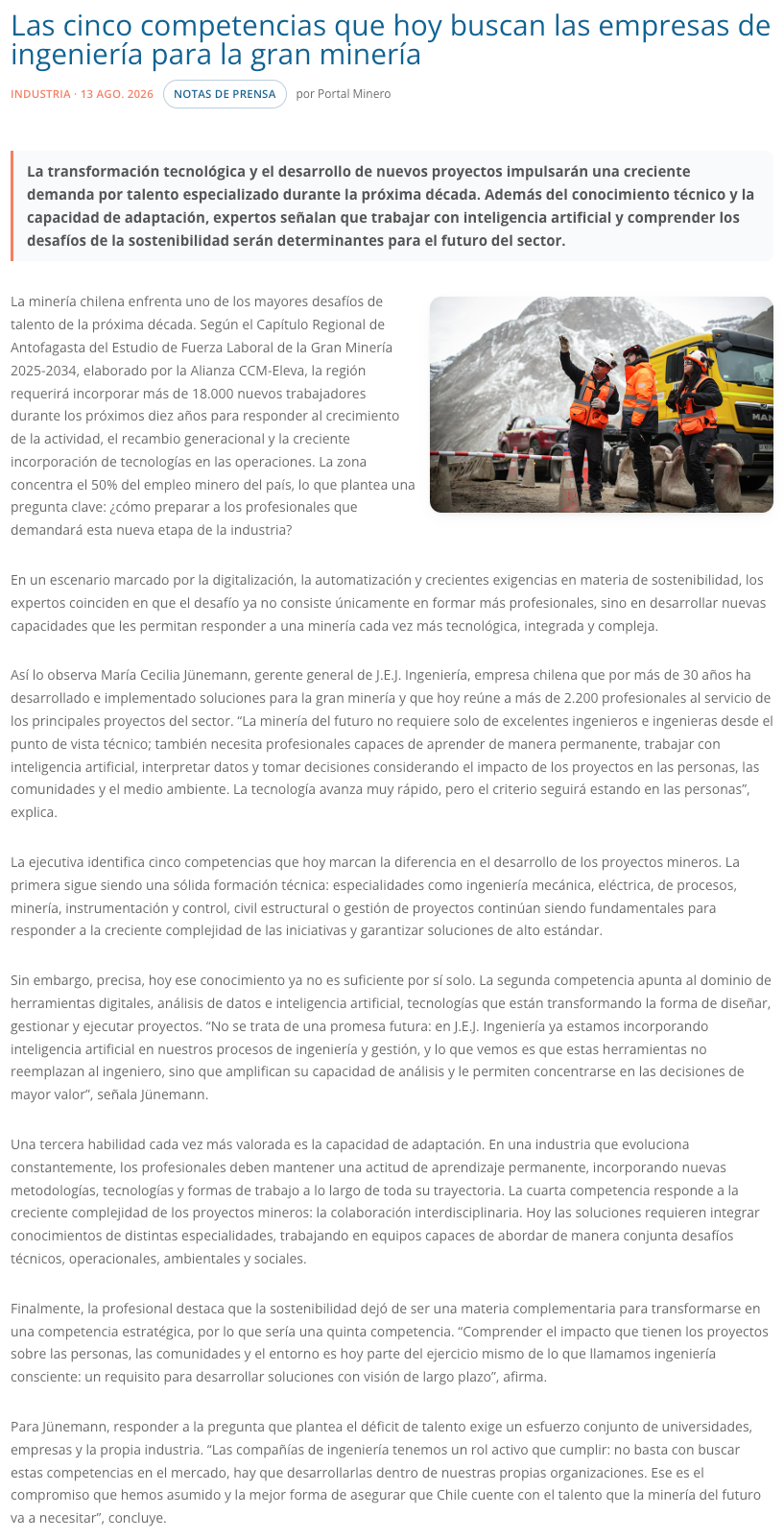 Las cinco competencias que hoy buscan las empresas de ingeniería para la gran minería

INDUSTRIA · 13 AGO. 2026 NOTAS DE PRENSA por Portal Minero

La transformación tecnológica y el desarrollo de nuevos proyectos impulsarán una creciente demanda por talento especializado durante la próxima década. Además del conocimiento técnico y la capacidad de adaptación, expertos señalan que trabajar con inteligencia artificial y comprender los desafíos de la sostenibilidad serán determinantes para el futuro del sector.

La minería chilena enfrenta uno de los mayores desafíos de talento de la próxima década. Según el Capítulo Regional de Antofagasta del Estudio de Fuerza Laboral de la Gran Minería 2025-2034, elaborado por la Alianza CCM-Eleva, la región requerirá incorporar más de 18.000 nuevos trabajadores durante los próximos diez años para responder al crecimiento de la actividad, el recambio generacional y la creciente incorporación de tecnologías en las operaciones. La zona concentra el 50% del empleo minero del país, lo que plantea una pregunta clave: ¿cómo preparar a los profesionales que demandará esta nueva etapa de la industria?

MAN

En un escenario marcado por la digitalización, la automatización y crecientes exigencias en materia de sostenibilidad, los expertos coinciden en que el desafío ya no consiste únicamente en formar más profesionales, sino en desarrollar nuevas capacidades que les permitan responder a una minería cada vez más tecnológica, integrada y compleja.

Así lo observa María Cecilia Jünemann, gerente general de J.E.J. Ingeniería, empresa chilena que por más de 30 años ha desarrollado e implementado soluciones para la gran minería y que hoy reúne a más de 2.200 profesionales al servicio de los principales proyectos del sector. “La minería del futuro no requiere solo de excelentes ingenieros e ingenieras desde el punto de vista técnico; también necesita profesionales capaces de aprender de manera permanente, trabajar con inteligencia artificial, interpretar datos y tomar decisiones considerando el impacto de los proyectos en las personas, las comunidades y el medio ambiente. La tecnología avanza muy rápido, pero el criterio seguirá estando en las personas”, explica.

La ejecutiva identifica cinco competencias que hoy marcan la diferencia en el desarrollo de los proyectos mineros. La primera sigue siendo una sólida formación técnica: especialidades como ingeniería mecánica, eléctrica, de procesos, minería, instrumentación y control, civil estructural o gestión de proyectos continúan siendo fundamentales para responder a la creciente complejidad de las iniciativas y garantizar soluciones de alto estándar.

Sin embargo, precisa, hoy ese conocimiento ya no es suficiente por sí solo. La segunda competencia apunta al dominio de herramientas digitales, análisis de datos e inteligencia artificial, tecnologías que están transformando la forma de diseñar, gestionar y ejecutar proyectos. “No se trata de una promesa futura: en J.E.J. Ingeniería ya estamos incorporando inteligencia artificial en nuestros procesos de ingeniería y gestión, y lo que vemos es que estas herramientas no reemplazan al ingeniero, sino que amplifican su capacidad de análisis y le permiten concentrarse en las decisiones de mayor valor”, señala Jünemann.

Una tercera habilidad cada vez más valorada es la capacidad de adaptación. En una industria que evoluciona constantemente, los profesionales deben mantener una actitud de aprendizaje permanente, incorporando nuevas metodologías, tecnologías y formas de trabajo a lo largo de toda su trayectoria. La cuarta competencia responde a la creciente complejidad de los proyectos mineros: la colaboración interdisciplinaria. Hoy las soluciones requieren integrar conocimientos de distintas especialidades, trabajando en equipos capaces de abordar de manera conjunta desafíos técnicos, operacionales, ambientales y sociales.

Finalmente, la profesional destaca que la sostenibilidad dejó de ser una materia complementaria para transformarse en una competencia estratégica, por lo que sería una quinta competencia. “Comprender el impacto que tienen los proyectos sobre las personas, las comunidades y el entorno es hoy parte del ejercicio mismo de lo que llamamos ingeniería consciente: un requisito para desarrollar soluciones con visión de largo plazo”, afirma.

Para Jünemann, responder a la pregunta que plantea el déficit de talento exige un esfuerzo conjunto de universidades, empresas y la propia industria. “Las compañías de ingeniería tenemos un rol activo que cumplir: no basta con buscar estas competencias en el mercado, hay que desarrollarlas dentro de nuestras propias organizaciones. Ese es el compromiso que hemos asumido y la mejor forma de asegurar que Chile cuente con el talento que la minería del futuro va a necesitar”, concluye.